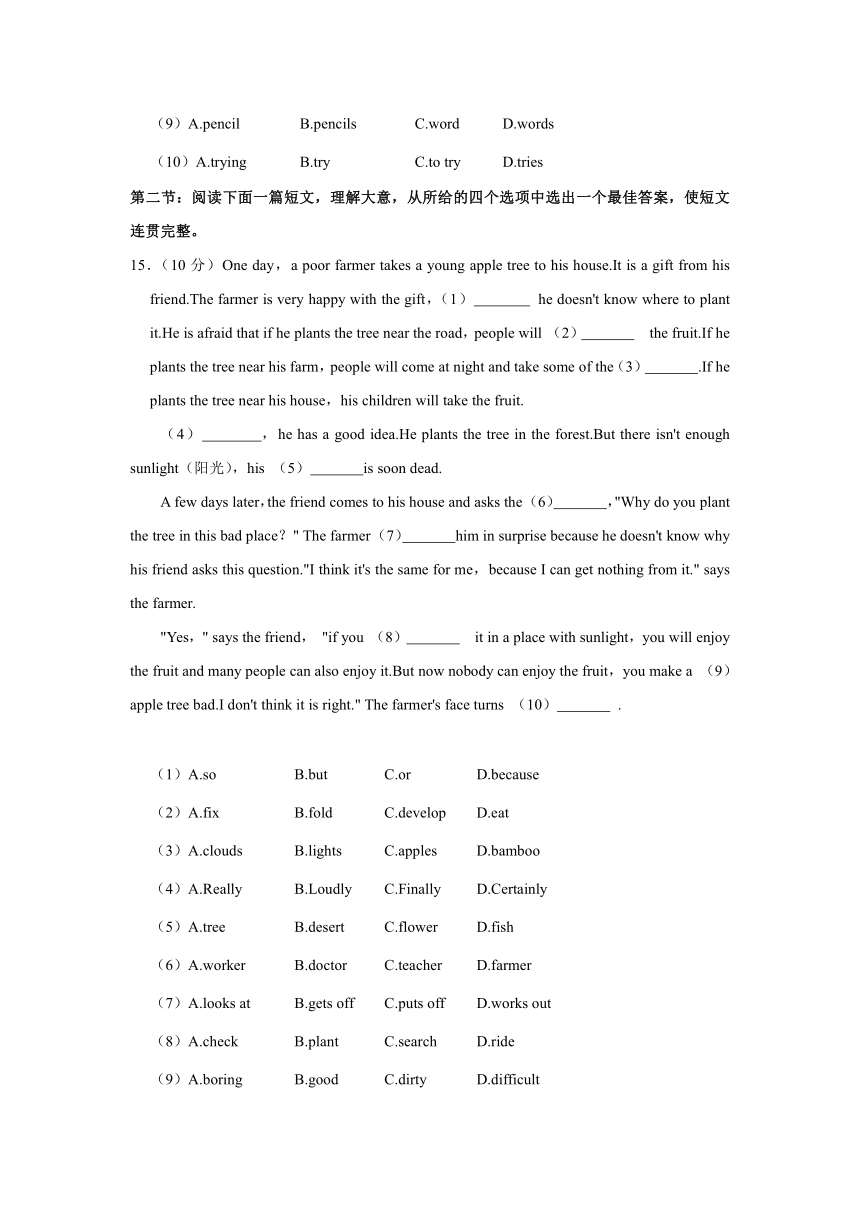 （9）A.pencil B.pencils C.word D.words

（10）A.trying B.try C.to try D.tries

第二节：阅读下面一篇短文，理解大意，从所给的四个选项中选出一个最佳答案，使短文连贯完整。

15.（10 分）One day，a poor farmer takes a young apple tree to his house.It is a gift from his friend.The farmer is very happy with the gift，（1）________ he doesn't know where to plant it.He is afraid that if he plants the tree near the road，people will （2）_______ the fruit.If he plants the tree near his farm，people will come at night and take some of the（3）_______.If he plants the tree near his house，his children will take the fruit.

（4）________，he has a good idea.He plants the tree in the forest.But there isn't enough sunlight（阳光），his （5）_______is soon dead.

A few days later，the friend comes to his house and asks the（6）_______，"Why do you plant the tree in this bad place？" The farmer（7）_______him in surprise because he doesn't know why his friend asks this question."I think it's the same for me，because I can get nothing from it." says the farmer.

"Yes，" says the friend，"if you （8）_______ it in a place with sunlight，you will enjoy the fruit and many people can also enjoy it.But now nobody can enjoy the fruit，you make a （9）apple tree bad.I don't think it is right." The farmer's face turns （10）_______ .

（1）A.so B.but C.or D.because

（2）A.fix B.fold C.develop D.eat

（3）A.clouds B.lights C.apples D.bamboo

（4）A.Really B.Loudly C.Finally D.Certainly

（5）A.tree B.desert C.flower D.fish

（6）A.worker B.doctor C.teacher D.farmer

（7）A.looks at B.gets off C.puts off D.works out

（8）A.check B.plant C.search D.ride

（9）A.boring B.good C.dirty D.difficult